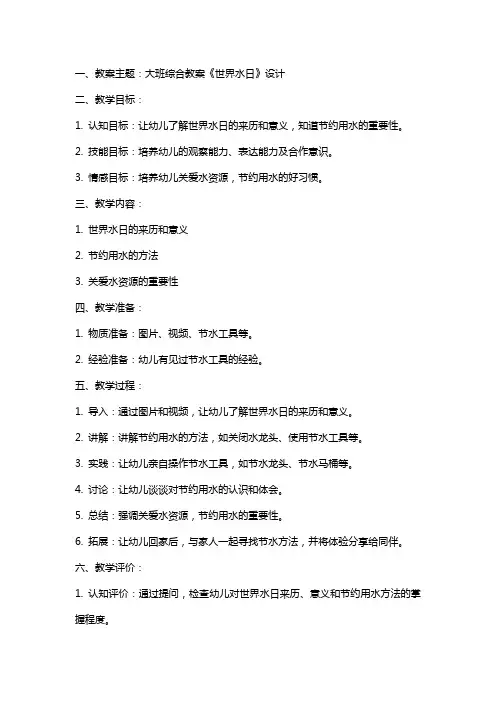 一、教案主题：大班综合教案《世界水日》设计

二、教学目标：

1. 认知目标：让幼儿了解世界水日的来历和意义，知道节约用水的重要性。

2. 技能目标：培养幼儿的观察能力、表达能力及合作意识。

3. 情感目标：培养幼儿关爱水资源，节约用水的好习惯。

三、教学内容：

1. 世界水日的来历和意义

2. 节约用水的方法

3. 关爱水资源的重要性

四、教学准备：

1. 物质准备：图片、视频、节水工具等。

2. 经验准备：幼儿有见过节水工具的经验。

五、教学过程：

1. 导入：通过图片和视频，让幼儿了解世界水日的来历和意义。

2. 讲解：讲解节约用水的方法，如关闭水龙头、使用节水工具等。

3. 实践：让幼儿亲自操作节水工具，如节水龙头、节水马桶等。

4. 讨论：让幼儿谈谈对节约用水的认识和体会。

5. 总结：强调关爱水资源，节约用水的重要性。

6. 拓展：让幼儿回家后，与家人一起寻找节水方法，并将体验分享给同伴。

六、教学评价：

1. 认知评价：通过提问，检查幼儿对世界水日来历、意义和节约用水方法的掌握程度。